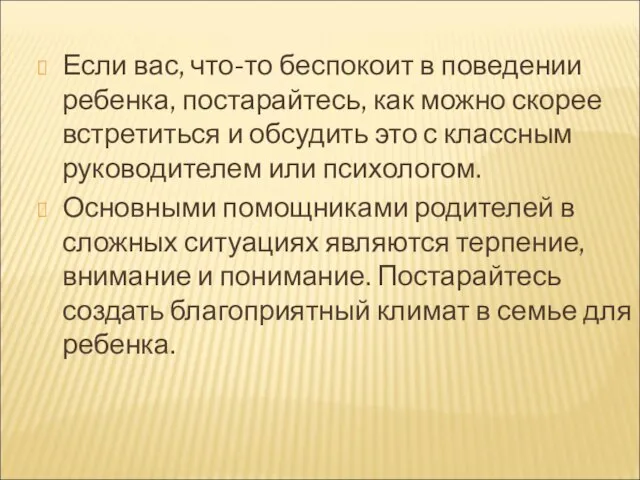 Если вас, что-то беспокоит в поведении ребенка, постарайтесь, как можно скорее встретиться и обсудить это с классным руководителем или психологом.

Основными помощниками родителей в сложных ситуациях являются терпение, внимание и понимание. Постарайтесь создать благоприятный климат в семье для ребенка.